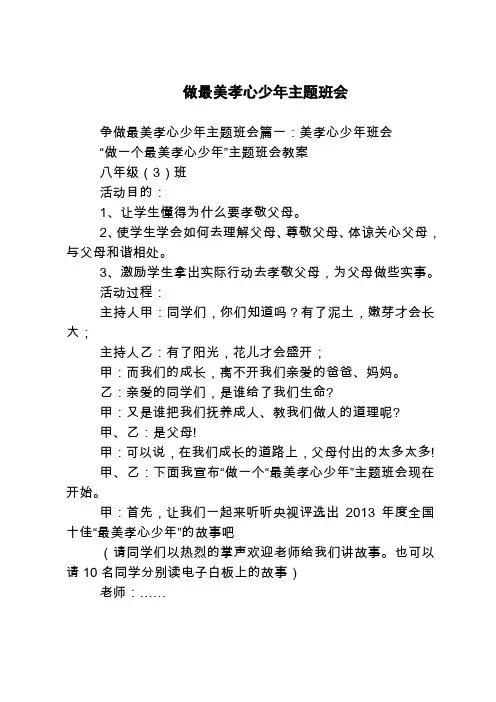 做最美孝心少年主题班会

争做最美孝心少年主题班会篇一：美孝心少年班会

“做一个最美孝心少年”主题班会教案

八年级（3）班

活动目的：

1、让学生懂得为什么要孝敬父母。

2、使学生学会如何去理解父母、尊敬父母、体谅关心父母，与父母和谐相处。

3、激励学生拿出实际行动去孝敬父母，为父母做些实事。

活动过程：

主持人甲：同学们，你们知道吗？有了泥土，嫩芽才会长大；

主持人乙：有了阳光，花儿才会盛开；

甲：而我们的成长，离不开我们亲爱的爸爸、妈妈。

乙：亲爱的同学们，是谁给了我们生命?

甲：又是谁把我们抚养成人、教我们做人的道理呢?

甲、乙：是父母!

甲：可以说，在我们成长的道路上，父母付出的太多太多!

甲、乙：下面我宣布“做一个“最美孝心少年”主题班会现在开始。

甲：首先，让我们一起来听听央视评选出 2013 年度全国十佳“最美孝心少年”的故事吧

（请同学们以热烈的掌声欢迎老师给我们讲故事。也可以请 10 名同学分别读电子白板上的故事）

老师：……